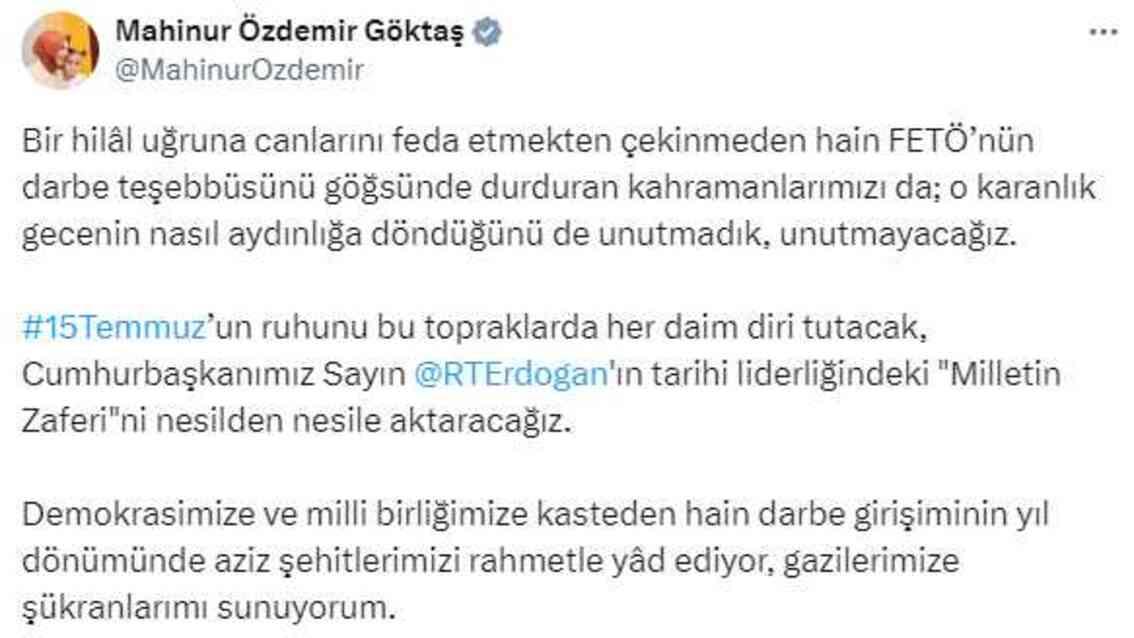 Mahinur Özdemir Göktaş
@MahinurOzdemir

Bir hilâl uğruna canlarını feda etmekten çekinmeden hain FETÖ'nün darbe teşebbüsünü göğsünde durduran kahramanlarımızı da; o karanlık gecenin nasıl aydınlığa döndüğünü de unutmadık, unutmayacağız.

#15Temmuz'un ruhunu bu topraklarda her daim diri tutacak, Cumhurbaşkanımız Sayın @RTErdogan'ın tarihi liderliğindeki "Milletin Zaferi"ni nesilden nesile aktaracağız.

Demokrasimize ve milli birliğimize kasteden hain darbe girişiminin yıl dönümünde aziz şehitlerimizi rahmetle yâd ediyor, gazilerimize şükranlarımı sunuyorum.